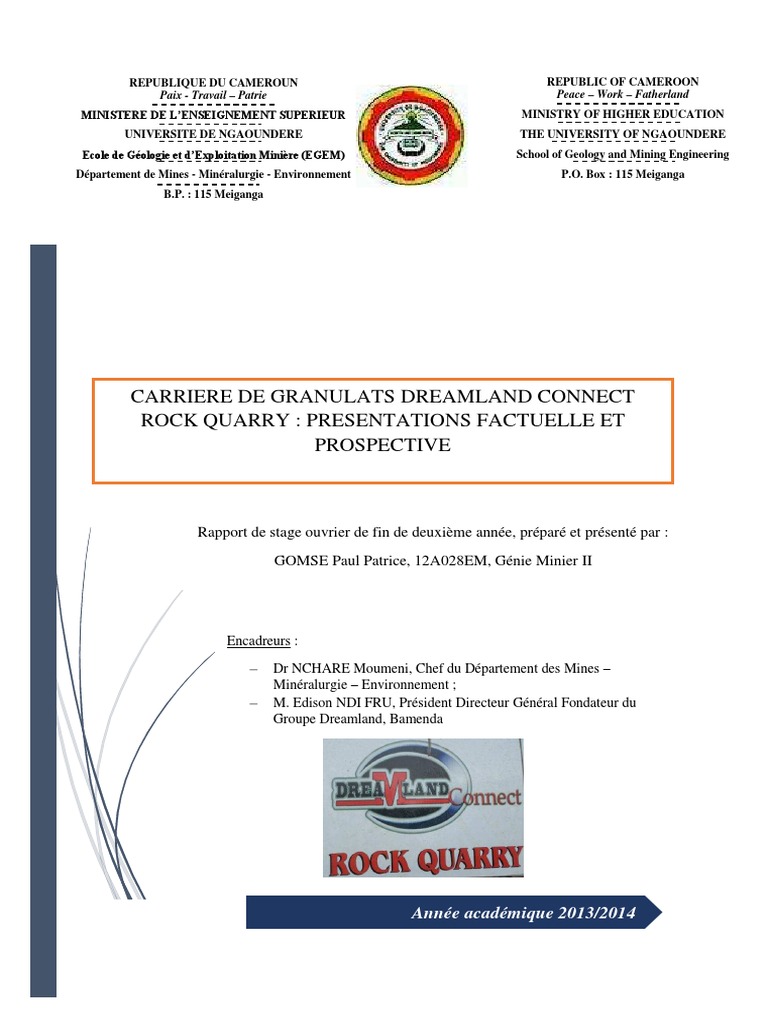 REPUBLIQUE DU CAMEROUN
Paix - Travail – Patrie
MINISTERE DE L'ENSEIGNEMENT SUPERIEUR
UNIVERSITE DE NGAOUNDERE
Ecole de Géologie et d'Exploitation Minière (EGEM)
Département de Mines - Minéralurgie - Environnement
B.P. : 115 Meiganga

REPUBLIC OF CAMEROON
Peace – Work – Fatherland
MINISTRY OF HIGHER EDUCATION
THE UNIVERSITY OF NGAOUNDERE
School of Geology and Mining Engineering
P.O. Box : 115 Meiganga

CARRIERE DE GRANULATS DREAMLAND CONNECT ROCK QUARRY : PRESENTATIONS FACTUELLE ET PROSPECTIVE

Rapport de stage ouvrier de fin de deuxième année, préparé et présenté par :

GOMSE Paul Patrice, 12A028EM, Génie Minier II

Encadreurs :

– Dr NCHARE Moumeni, Chef du Département des Mines – Minéralurgie – Environnement ;
– M. Edison NDI FRU, Président Directeur Général Fondateur du Groupe Dreamland, Bamenda

DREAMLAND Connect
ROCK QUARRY

Année académique 2013/2014